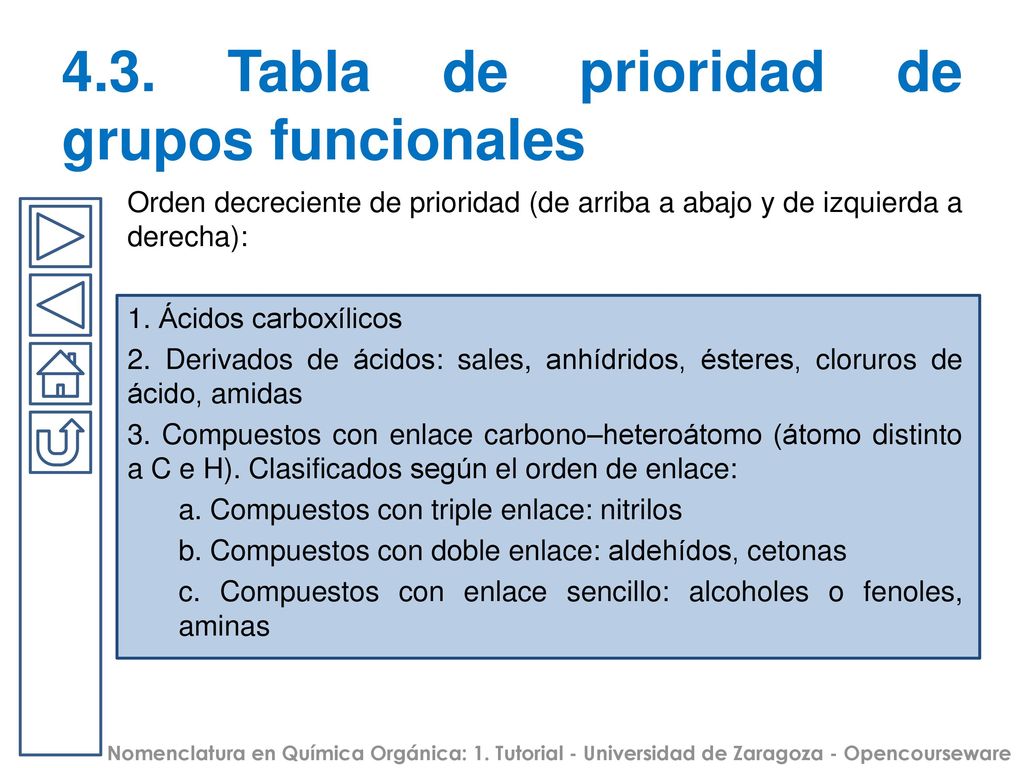 4.3. Tabla de prioridad de grupos funcionales

Orden decreciente de prioridad (de arriba a abajo y de izquierda a derecha):

1. Ácidos carboxílicos

2. Derivados de ácidos: sales, anhídridos, ésteres, cloruros de ácido, amidas

3. Compuestos con enlace carbono–heteroátomo (átomo distinto a C e H). Clasificados según el orden de enlace:

a. Compuestos con triple enlace: nitrilos

b. Compuestos con doble enlace: aldehídos, cetonas

c. Compuestos con enlace sencillo: alcoholes o fenoles, aminas

Nomenclatura en Química Orgánica: 1. Tutorial - Universidad de Zaragoza - Opencourseware